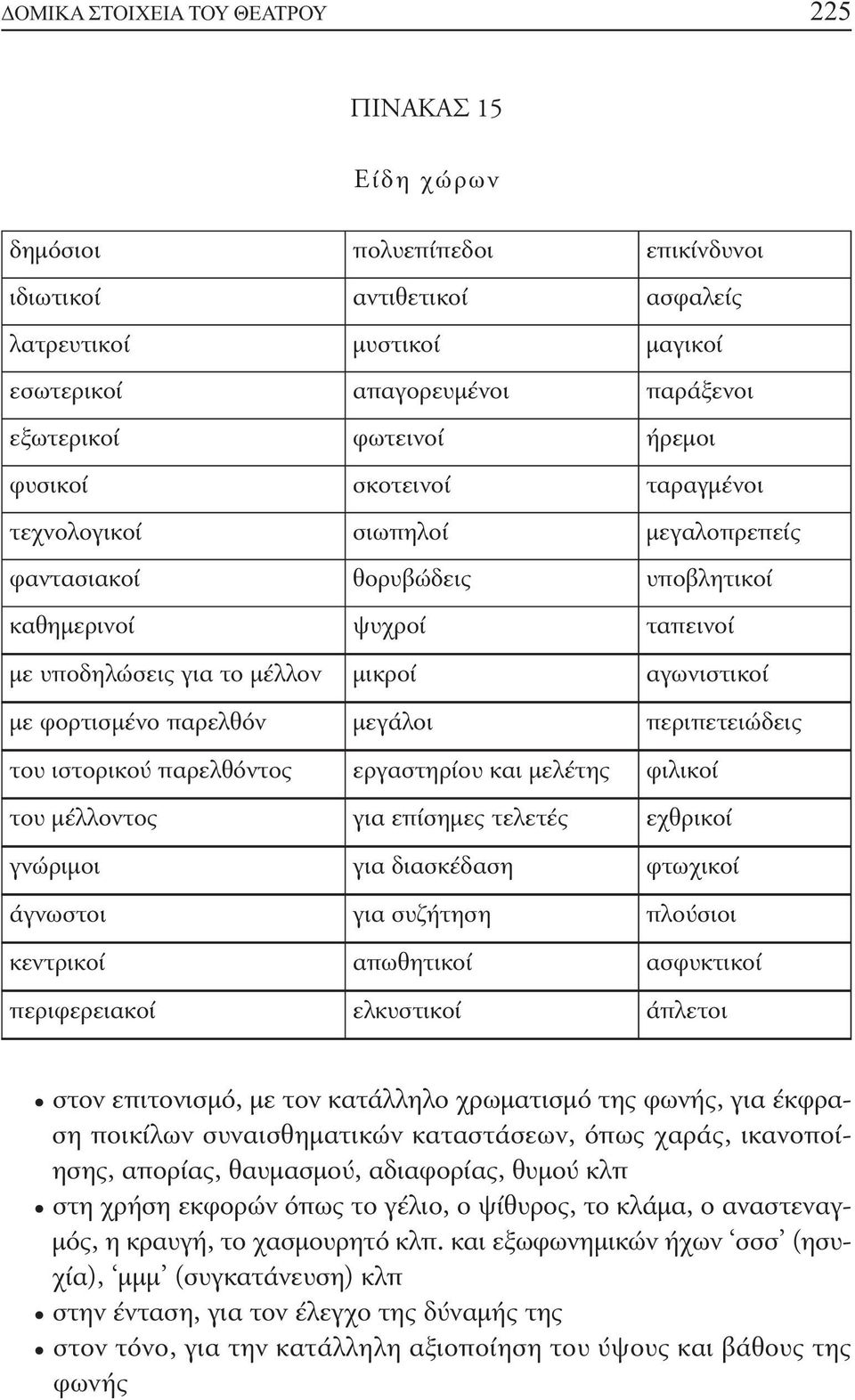 ΔΟΜΙΚΑ ΣΤΟΙΧΕΙΑ ΤΟΥ ΘΕΑΤΡΟΥ 225

ΠΙΝΑΚΑΣ 15

Είδη χώρων

| | | |
|---|---|---|
| δημόσιοι | πολυεπίπεδοι | επικίνδυνοι |
| ιδιωτικοί | αντιθετικοί | ασφαλείς |
| λατρευτικοί | μυστικοί | μαγικοί |
| εσωτερικοί | απαγορευμένοι | παράξενοι |
| εξωτερικοί | φωτεινοί | ήρεμοι |
| φυσικοί | σκοτεινοί | ταραγμένοι |
| τεχνολογικοί | σιωπηλοί | μεγαλοπρεπείς |
| φαντασιακοί | θορυβώδεις | υποβλητικοί |
| καθημερινοί | ψυχροί | ταπεινοί |
| με υποδηλώσεις για το μέλλον | μικροί | αγωνιστικοί |
| με φορτισμένο παρελθόν | μεγάλοι | περιπετειώδεις |
| του ιστορικού παρελθόντος | εργαστηρίου και μελέτης | φιλικοί |
| του μέλλοντος | για επίσημες τελετές | εχθρικοί |
| γνώριμοι | για διασκέδαση | φτωχικοί |
| άγνωστοι | για συζήτηση | πλούσιοι |
| κεντρικοί | απωθητικοί | ασφυκτικοί |
| περιφερειακοί | ελκυστικοί | άπλετοι |

• στον επιτονισμό, με τον κατάλληλο χρωματισμό της φωνής, για έκφραση ποικίλων συναισθηματικών καταστάσεων, όπως χαράς, ικανοποίησης, απορίας, θαυμασμού, αδιαφορίας, θυμού κλπ
• στη χρήση εκφορών όπως το γέλιο, ο ψίθυρος, το κλάμα, ο αναστεναγμός, η κραυγή, το χασμουρητό κλπ. και εξωφωνημικών ήχων ‘σσσ’ (ησυχία), ‘μμμ’ (συγκατάνευση) κλπ
• στην ένταση, για τον έλεγχο της δύναμής της
• στον τόνο, για την κατάλληλη αξιοποίηση του ύψους και βάθους της φωνής